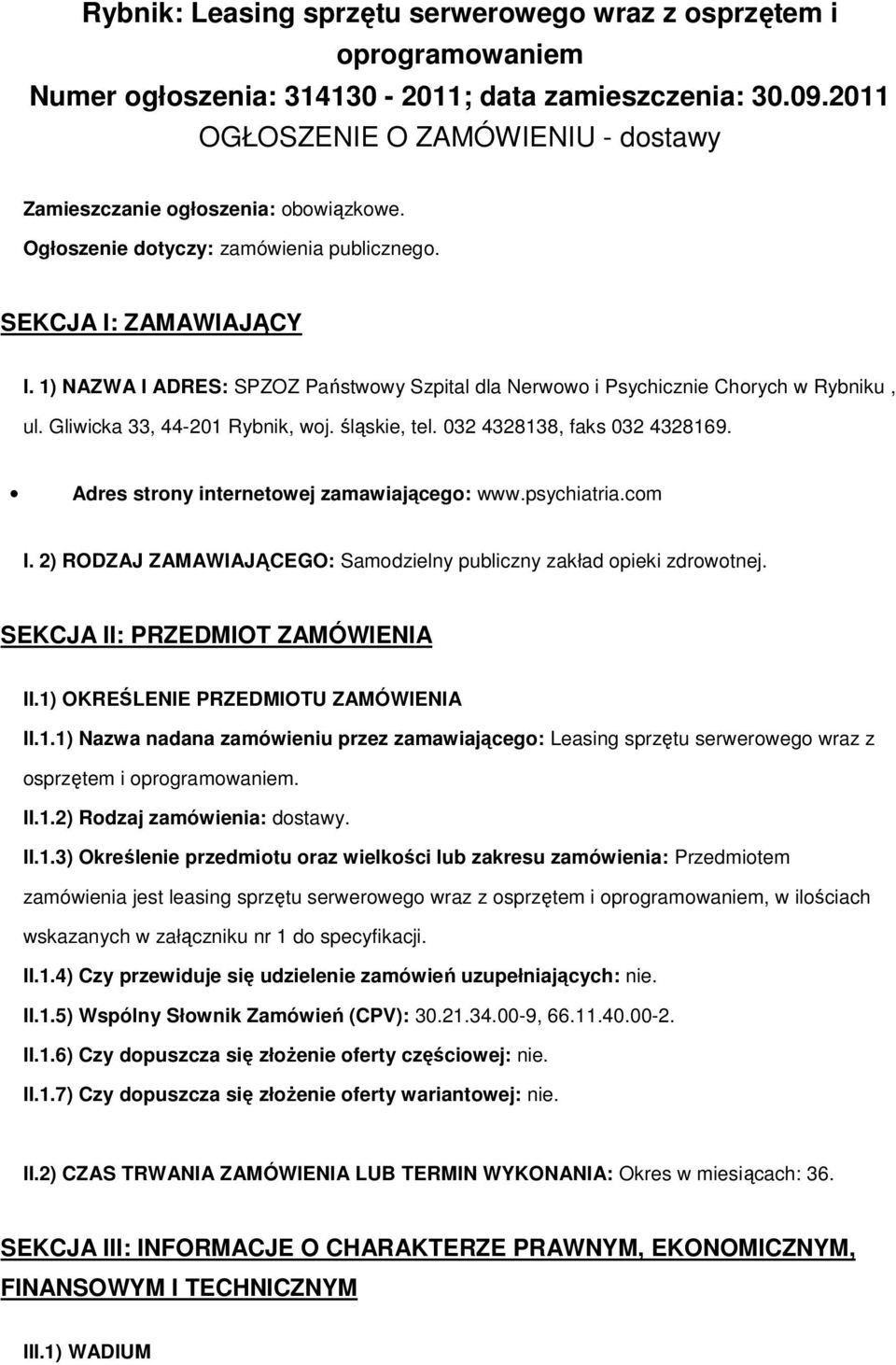 Rybnik: Leasing sprzętu serwerowego wraz z osprzętem i oprogramowaniem
Numer ogłoszenia: 314130 - 2011; data zamieszczenia: 30.09.2011
OGŁOSZENIE O ZAMÓWIENIU - dostawy

Zamieszczanie ogłoszenia: obowiązkowe.

Ogłoszenie dotyczy: zamówienia publicznego.

SEKCJA I: ZAMAWIAJĄCY

I. 1) NAZWA I ADRES: SPZOZ Państwowy Szpital dla Nerwowo i Psychicznie Chorych w Rybniku , ul. Gliwicka 33, 44-201 Rybnik, woj. śląskie, tel. 032 4328138, faks 032 4328169.

• Adres strony internetowej zamawiającego: www.psychiatria.com

I. 2) RODZAJ ZAMAWIAJĄCEGO: Samodzielny publiczny zakład opieki zdrowotnej.

SEKCJA II: PRZEDMIOT ZAMÓWIENIA

II.1) OKREŚLENIE PRZEDMIOTU ZAMÓWIENIA

II.1.1) Nazwa nadana zamówieniu przez zamawiającego: Leasing sprzętu serwerowego wraz z osprzętem i oprogramowaniem.

II.1.2) Rodzaj zamówienia: dostawy.

II.1.3) Określenie przedmiotu oraz wielkości lub zakresu zamówienia: Przedmiotem zamówienia jest leasing sprzętu serwerowego wraz z osprzętem i oprogramowaniem, w ilościach wskazanych w załączniku nr 1 do specyfikacji.

II.1.4) Czy przewiduje się udzielenie zamówień uzupełniających: nie.

II.1.5) Wspólny Słownik Zamówień (CPV): 30.21.34.00-9, 66.11.40.00-2.

II.1.6) Czy dopuszcza się złożenie oferty częściowej: nie.

II.1.7) Czy dopuszcza się złożenie oferty wariantowej: nie.

II.2) CZAS TRWANIA ZAMÓWIENIA LUB TERMIN WYKONANIA: Okres w miesiącach: 36.

SEKCJA III: INFORMACJE O CHARAKTERZE PRAWNYM, EKONOMICZNYM, FINANSOWYM I TECHNICZNYM

III.1) WADIUM